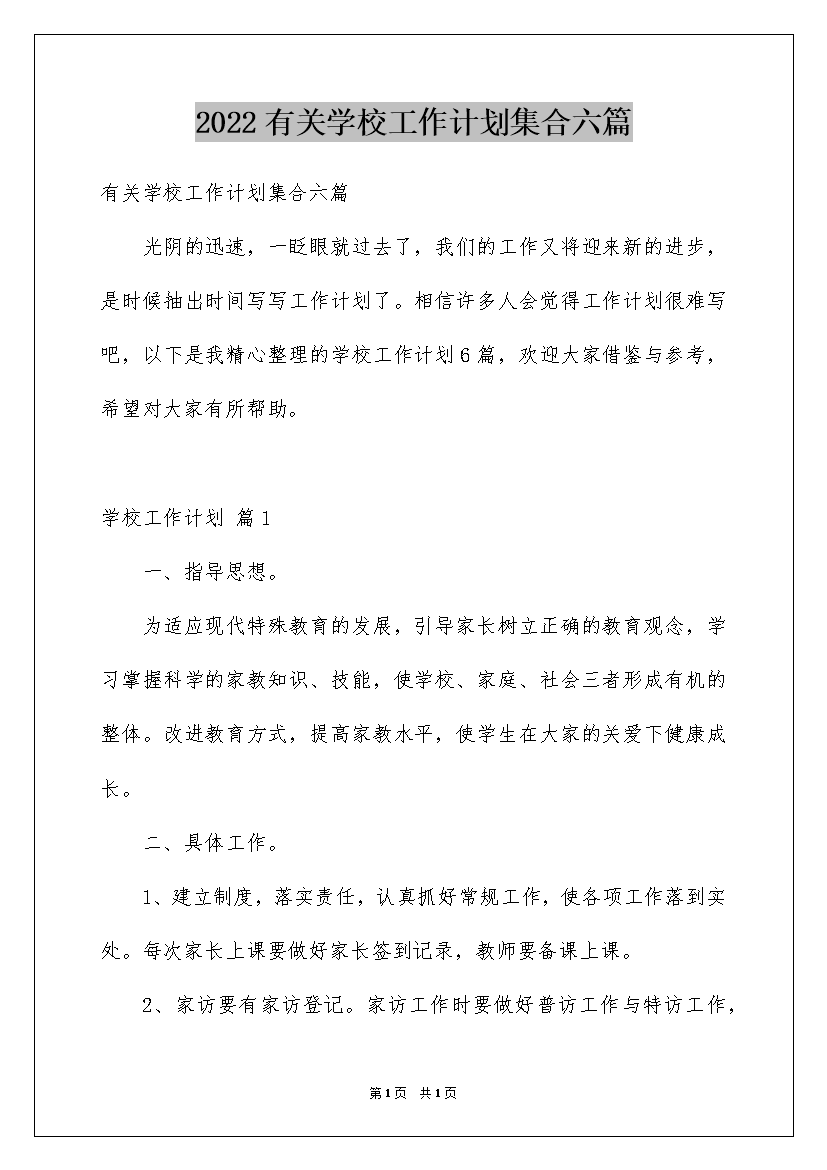 2022有关学校工作计划集合六篇

有关学校工作计划集合六篇

光阴的迅速，一眨眼就过去了，我们的工作又将迎来新的进步，是时候抽出时间写写工作计划了。相信许多人会觉得工作计划很难写吧，以下是我精心整理的学校工作计划6篇，欢迎大家借鉴与参考，希望对大家有所帮助。

学校工作计划 篇1

一、指导思想。

为适应现代特殊教育的发展，引导家长树立正确的教育观念，学习掌握科学的家教知识、技能，使学校、家庭、社会三者形成有机的整体。改进教育方式，提高家教水平，使学生在大家的关爱下健康成长。

二、具体工作。

1、建立制度，落实责任，认真抓好常规工作，使各项工作落到实处。每次家长上课要做好家长签到记录，教师要备课上课。

2、家访要有家访登记。家访工作时要做好普访工作与特访工作，

第1页 共1页